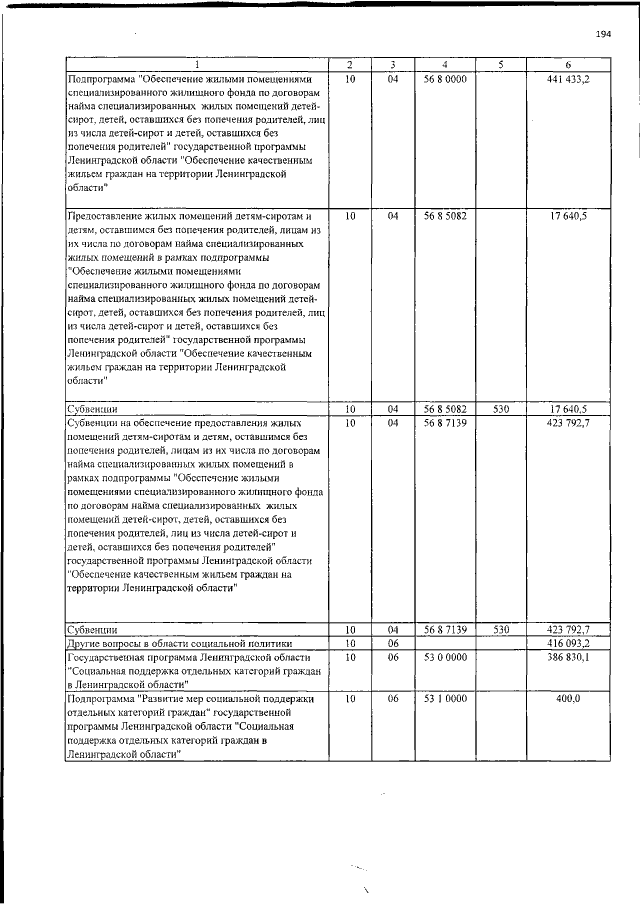 194

| 1 | 2 | 3 | 4 | 5 | 6 |
|---|---|---|---|---|---|
| Подпрограмма "Обеспечение жилыми помещениями специализированного жилищного фонда по договорам найма специализированных жилых помещений детей-сирот, детей, оставшихся без попечения родителей, лиц из числа детей-сирот и детей, оставшихся без попечения родителей" государственной программы Ленинградской области "Обеспечение качественным жильем граждан на территории Ленинградской области" | 10 | 04 | 56 8 0000 | | 441 433,2 |
| Предоставление жилых помещений детям-сиротам и детям, оставшимся без попечения родителей, лицам из их числа по договорам найма специализированных жилых помещений в рамках подпрограммы "Обеспечение жилыми помещениями специализированного жилищного фонда по договорам найма специализированных жилых помещений детей-сирот, детей, оставшихся без попечения родителей, лиц из числа детей-сирот и детей, оставшихся без попечения родителей" государственной программы Ленинградской области "Обеспечение качественным жильем граждан на территории Ленинградской области" | 10 | 04 | 56 8 5082 | | 17 640,5 |
| Субвенции | 10 | 04 | 56 8 5082 | 530 | 17 640,5 |
| Субвенции на обеспечение предоставления жилых помещений детям-сиротам и детям, оставшимся без попечения родителей, лицам из их числа по договорам найма специализированных жилых помещений в рамках подпрограммы "Обеспечение жилыми помещениями специализированного жилищного фонда по договорам найма специализированных жилых помещений детей-сирот, детей, оставшихся без попечения родителей, лиц из числа детей-сирот и детей, оставшихся без попечения родителей" государственной программы Ленинградской области "Обеспечение качественным жильем граждан на территории Ленинградской области" | 10 | 04 | 56 8 7139 | | 423 792,7 |
| Субвенции | 10 | 04 | 56 8 7139 | 530 | 423 792,7 |
| Другие вопросы в области социальной политики | 10 | 06 | | | 416 093,2 |
| Государственная программа Ленинградской области "Социальная поддержка отдельных категорий граждан в Ленинградской области" | 10 | 06 | 53 0 0000 | | 386 830,1 |
| Подпрограмма "Развитие мер социальной поддержки отдельных категорий граждан" государственной программы Ленинградской области "Социальная поддержка отдельных категорий граждан в Ленинградской области" | 10 | 06 | 53 1 0000 | | 400,0 |